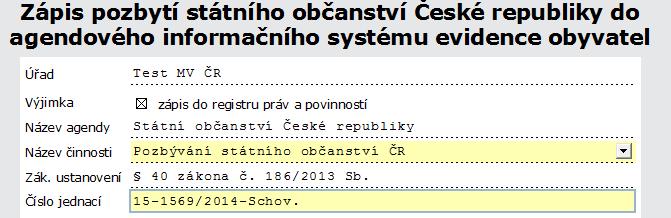 Zápis pozbytí státního občanství České republiky do agendového informačního systému evidence obyvatel

Úřad Test MV ČR

Výjimka ☒ zápis do registru práv a povinností

Název agendy Státní občanství České republiky

Název činnosti Pozbývání státního občanství ČR

Zák. ustanovení § 40 zákona č. 186/2013 Sb.

Číslo jednací 15-1569/2014-Schov.